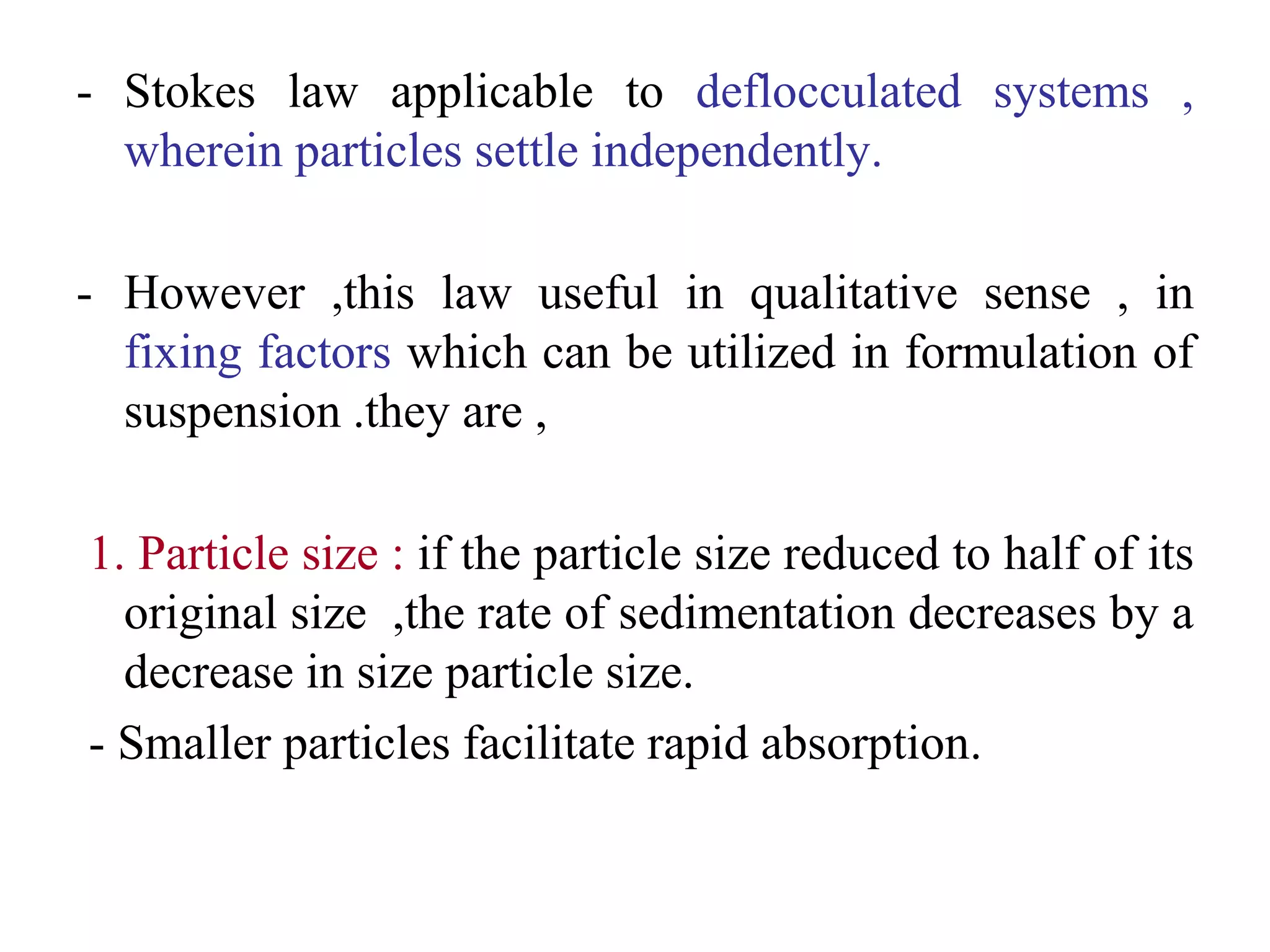 - Stokes law applicable to deflocculated systems , wherein particles settle independently.

- However ,this law useful in qualitative sense , in fixing factors which can be utilized in formulation of suspension .they are ,

1. Particle size : if the particle size reduced to half of its original size ,the rate of sedimentation decreases by a decrease in size particle size.

- Smaller particles facilitate rapid absorption.